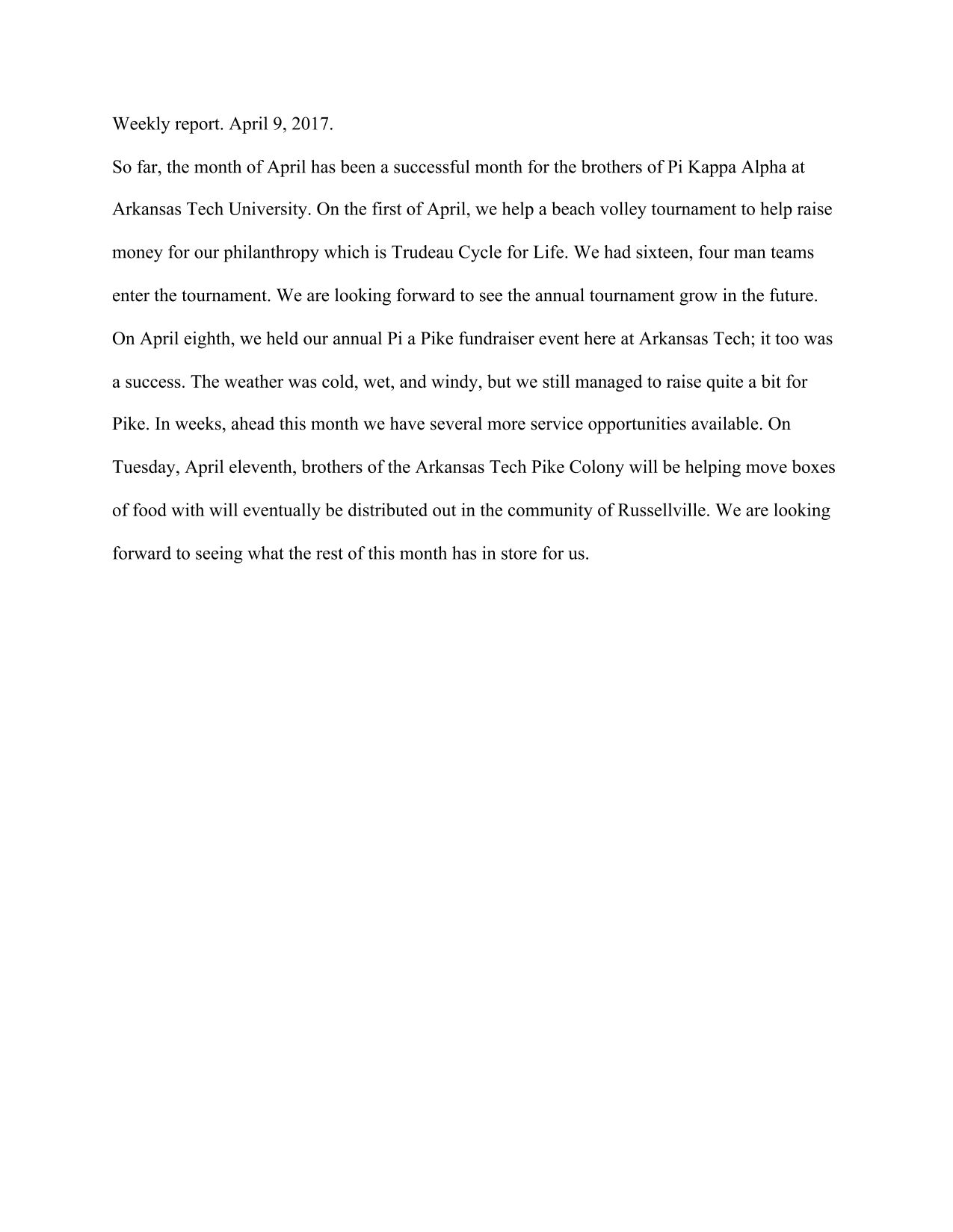 Weekly report. April 9, 2017.

So far, the month of April has been a successful month for the brothers of Pi Kappa Alpha at Arkansas Tech University. On the first of April, we help a beach volley tournament to help raise money for our philanthropy which is Trudeau Cycle for Life. We had sixteen, four man teams enter the tournament. We are looking forward to see the annual tournament grow in the future. On April eighth, we held our annual Pi a Pike fundraiser event here at Arkansas Tech; it too was a success. The weather was cold, wet, and windy, but we still managed to raise quite a bit for Pike. In weeks, ahead this month we have several more service opportunities available. On Tuesday, April eleventh, brothers of the Arkansas Tech Pike Colony will be helping move boxes of food with will eventually be distributed out in the community of Russellville. We are looking forward to seeing what the rest of this month has in store for us.